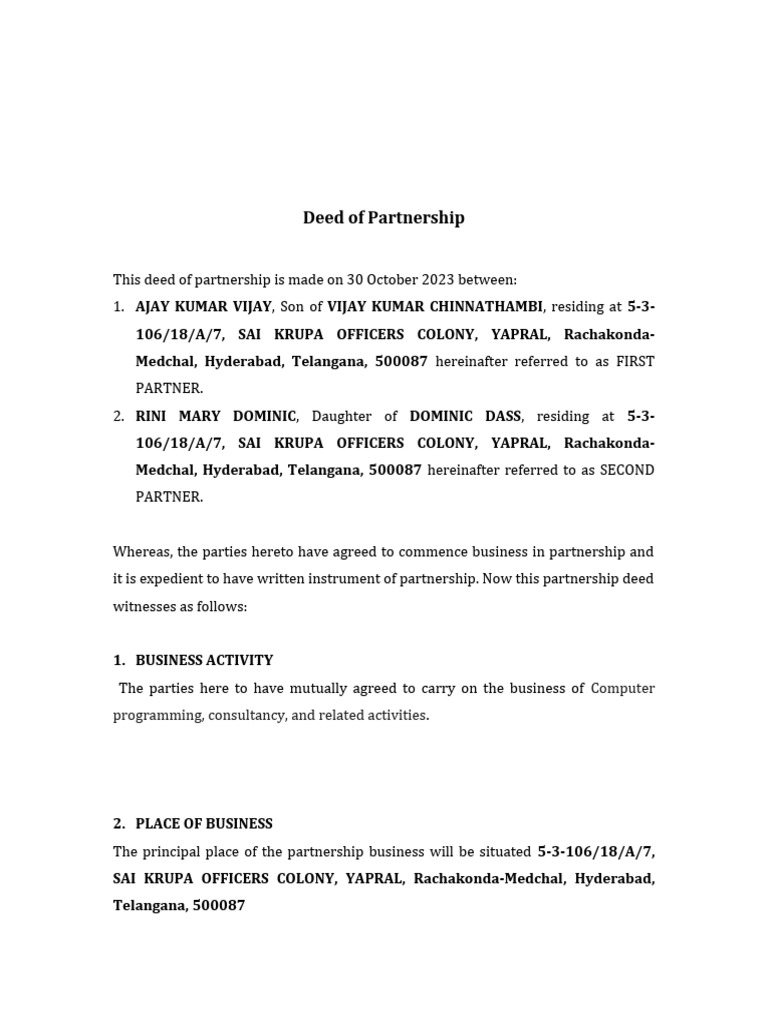 Deed of Partnership

This deed of partnership is made on 30 October 2023 between:

1. AJAY KUMAR VIJAY, Son of VIJAY KUMAR CHINNATHAMBI, residing at 5-3-106/18/A/7, SAI KRUPA OFFICERS COLONY, YAPRAL, Rachakonda-Medchal, Hyderabad, Telangana, 500087 hereinafter referred to as FIRST PARTNER.

2. RINI MARY DOMINIC, Daughter of DOMINIC DASS, residing at 5-3-106/18/A/7, SAI KRUPA OFFICERS COLONY, YAPRAL, Rachakonda-Medchal, Hyderabad, Telangana, 500087 hereinafter referred to as SECOND PARTNER.

Whereas, the parties hereto have agreed to commence business in partnership and it is expedient to have written instrument of partnership. Now this partnership deed witnesses as follows:

1. BUSINESS ACTIVITY

The parties here to have mutually agreed to carry on the business of Computer programming, consultancy, and related activities.

2. PLACE OF BUSINESS

The principal place of the partnership business will be situated 5-3-106/18/A/7, SAI KRUPA OFFICERS COLONY, YAPRAL, Rachakonda-Medchal, Hyderabad, Telangana, 500087